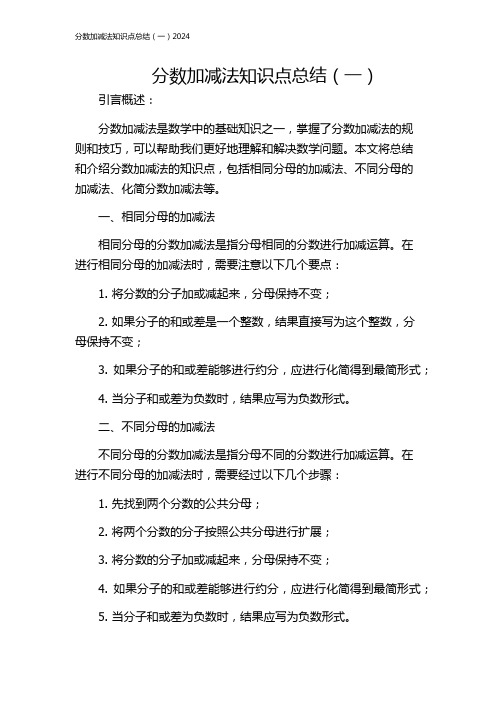 分数加减法知识点总结（一）2024

分数加减法知识点总结（一）

引言概述：

分数加减法是数学中的基础知识之一，掌握了分数加减法的规则和技巧，可以帮助我们更好地理解和解决数学问题。本文将总结和介绍分数加减法的知识点，包括相同分母的加减法、不同分母的加减法、化简分数加减法等。

一、相同分母的加减法

相同分母的分数加减法是指分母相同的分数进行加减运算。在进行相同分母的加减法时，需要注意以下几个要点：

1. 将分数的分子加或减起来，分母保持不变；

2. 如果分子的和或差是一个整数，结果直接写为这个整数，分母保持不变；

3. 如果分子的和或差能够进行约分，应进行化简得到最简形式；

4. 当分子和或差为负数时，结果应写为负数形式。

二、不同分母的加减法

不同分母的分数加减法是指分母不同的分数进行加减运算。在进行不同分母的加减法时，需要经过以下几个步骤：

1. 先找到两个分数的公共分母；

2. 将两个分数的分子按照公共分母进行扩展；

3. 将分数的分子加或减起来，分母保持不变；

4. 如果分子的和或差能够进行约分，应进行化简得到最简形式；

5. 当分子和或差为负数时，结果应写为负数形式。